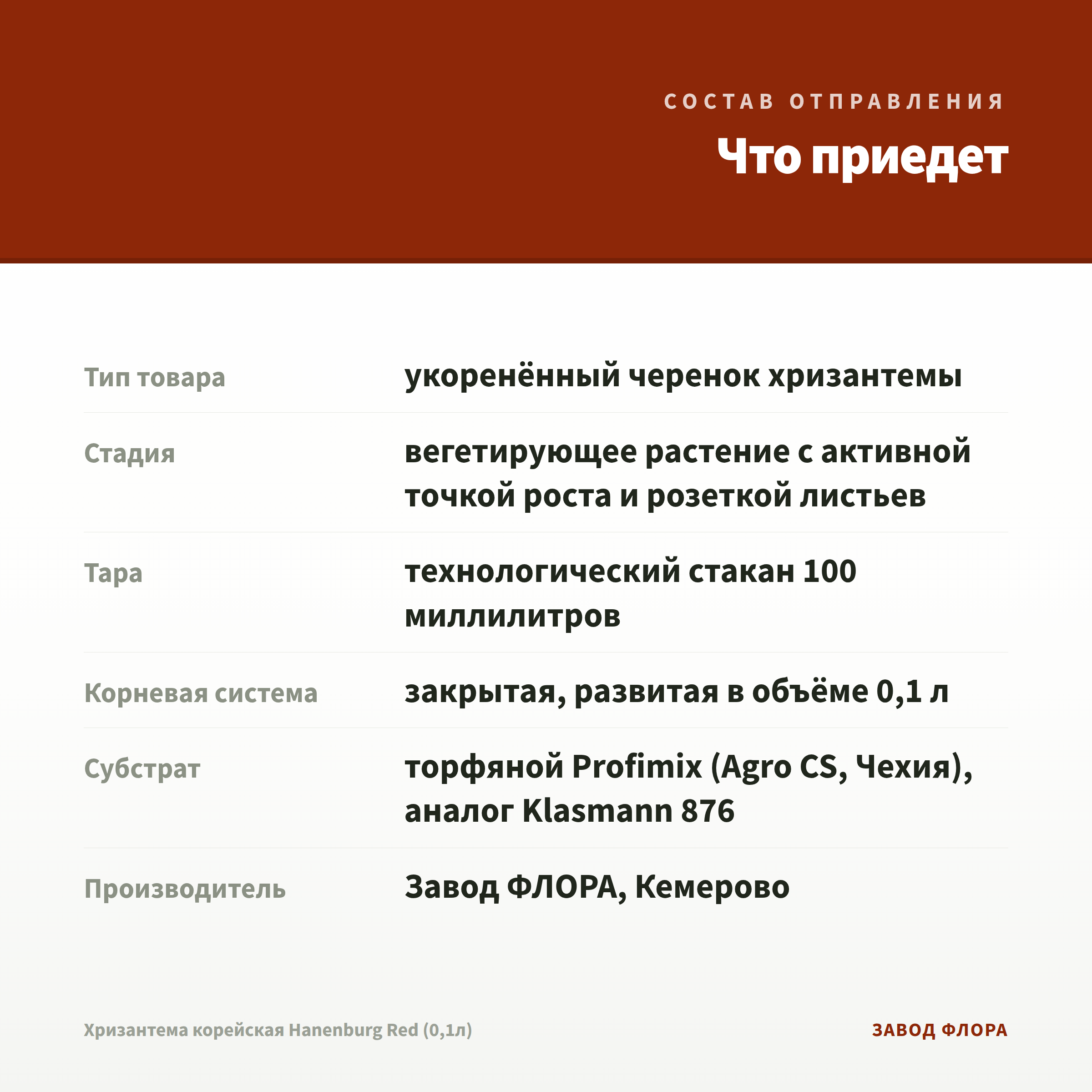 СОСТАВ ОТПРАВЛЕНИЯ

Что приедет

| | |
|---|---|
| Тип товара | укоренённый черенок хризантемы |
| Стадия | вегетирующее растение с активной точкой роста и розеткой листьев |
| Тара | технологический стакан 100 миллилитров |
| Корневая система | закрытая, развитая в объёме 0,1 л |
| Субстрат | торфяной Profimix (Agro CS, Чехия), аналог Klasmann 876 |
| Производитель | Завод ФЛОРА, Кемерово |

Хризантема корейская Hanenburg Red (0,1л)

ЗАВОД ФЛОРА